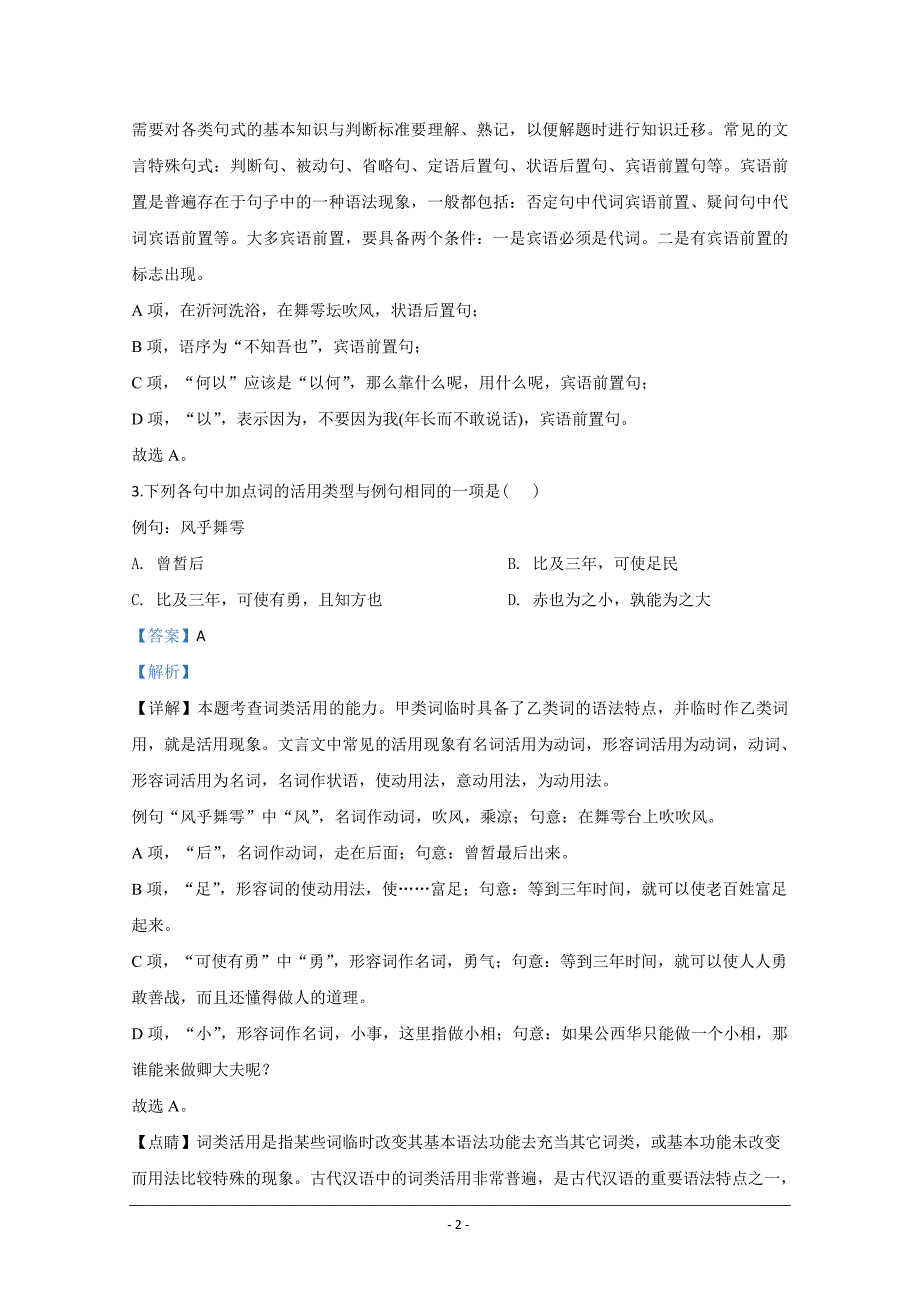 需要对各类句式的基本知识与判断标准要理解、熟记，以便解题时进行知识迁移。常见的文言特殊句式：判断句、被动句、省略句、定语后置句、状语后置句、宾语前置句等。宾语前置是普遍存在于句子中的一种语法现象，一般都包括：否定句中代词宾语前置、疑问句中代词宾语前置等。大多宾语前置，要具备两个条件：一是宾语必须是代词。二是有宾语前置的标志出现。

A 项，在沂河洗浴，在舞雩坛吹风，状语后置句；

B 项，语序为“不知吾也”，宾语前置句；

C 项，“何以”应该是“以何”，那么靠什么呢，用什么呢，宾语前置句；

D 项，“以”，表示因为，不要因为我(年长而不敢说话)，宾语前置句。

故选 A。

3.下列各句中加点词的活用类型与例句相同的一项是（　）

例句：风乎舞雩

A. 曾皙后

B. 比及三年，可使足民

C. 比及三年，可使有勇，且知方也

D. 赤也为之小，孰能为之大

【答案】A

【解析】

【详解】本题考查词类活用的能力。甲类词临时具备了乙类词的语法特点，并临时作乙类词用，就是活用现象。文言文中常见的活用现象有名词活用为动词，形容词活用为动词，动词、形容词活用为名词，名词作状语，使动用法，意动用法，为动用法。

例句“风乎舞雩”中“风”，名词作动词，吹风，乘凉；句意：在舞雩台上吹吹风。

A 项，“后”，名词作动词，走在后面；句意：曾皙最后出来。

B 项，“足”，形容词的使动用法，使……富足；句意：等到三年时间，就可以使老百姓富足起来。

C 项，“可使有勇”中“勇”，形容词作名词，勇气；句意：等到三年时间，就可以使人人勇敢善战，而且还懂得做人的道理。

D 项，“小”，形容词作名词，小事，这里指做小相；句意：如果公西华只能做一个小相，那谁能来做卿大夫呢？

故选 A。

【点睛】词类活用是指某些词临时改变其基本语法功能去充当其它词类，或基本功能未改变而用法比较特殊的现象。古代汉语中的词类活用非常普遍，是古代汉语的重要语法特点之一，

- 2 -